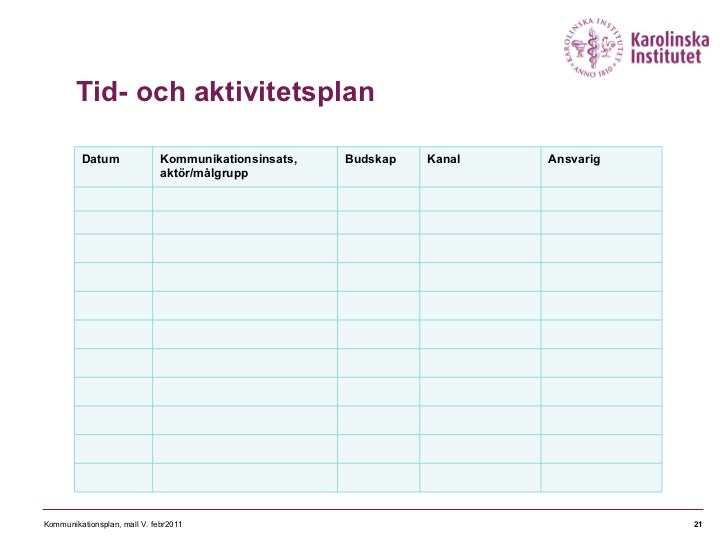 KAROLINSKA INSTITUTET ANNO 1810
Karolinska Institutet

Tid- och aktivitetsplan

| Datum | Kommunikationsinsats, aktör/målgrupp | Budskap | Kanal | Ansvarig |
|---|---|---|---|---|
| | | | | |
| | | | | |
| | | | | |
| | | | | |
| | | | | |
| | | | | |
| | | | | |
| | | | | |
| | | | | |
| | | | | |
| | | | | |

Kommunikationsplan, mall V. febr2011

21